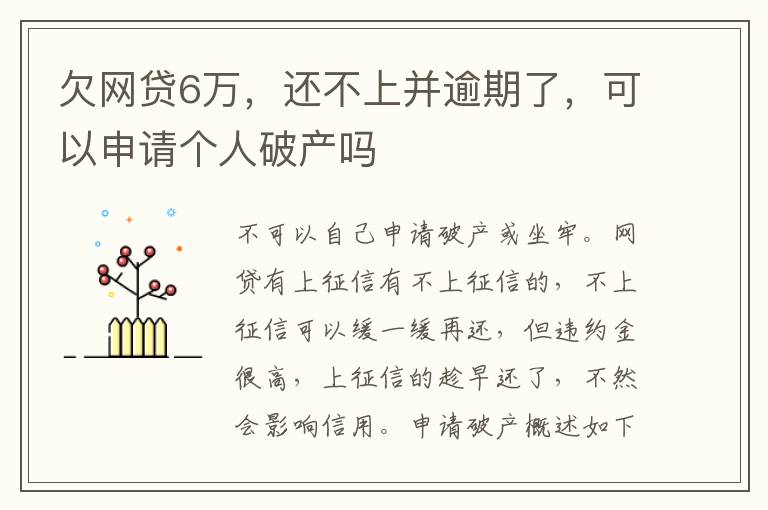 欠网贷6万，还不上并逾期了，可以申请个人破产吗

不可以自己申请破产或坐牢。网贷有上征信有不上征信的，不上征信可以缓一缓再还，但违约金很高，上征信的趁早还了，不然会影响信用。申请破产概述如下